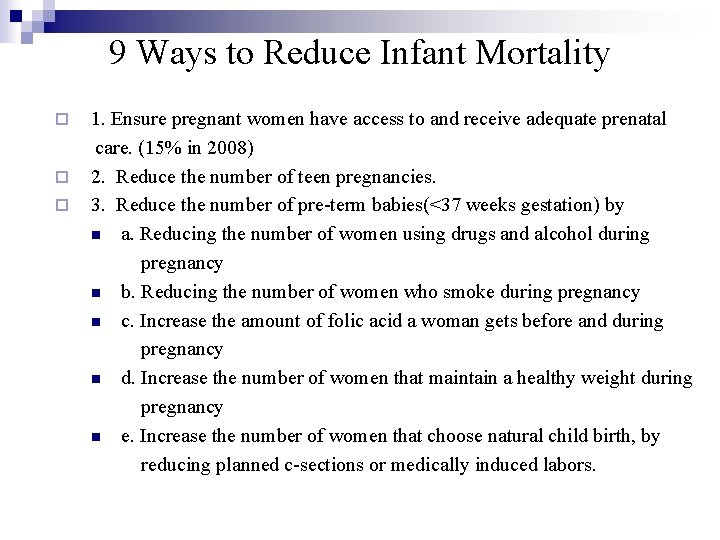 9 Ways to Reduce Infant Mortality

1. Ensure pregnant women have access to and receive adequate prenatal care. (15% in 2008)

2. Reduce the number of teen pregnancies.

3. Reduce the number of pre-term babies(<37 weeks gestation) by

a. Reducing the number of women using drugs and alcohol during pregnancy

b. Reducing the number of women who smoke during pregnancy

c. Increase the amount of folic acid a woman gets before and during pregnancy

d. Increase the number of women that maintain a healthy weight during pregnancy

e. Increase the number of women that choose natural child birth, by reducing planned c-sections or medically induced labors.